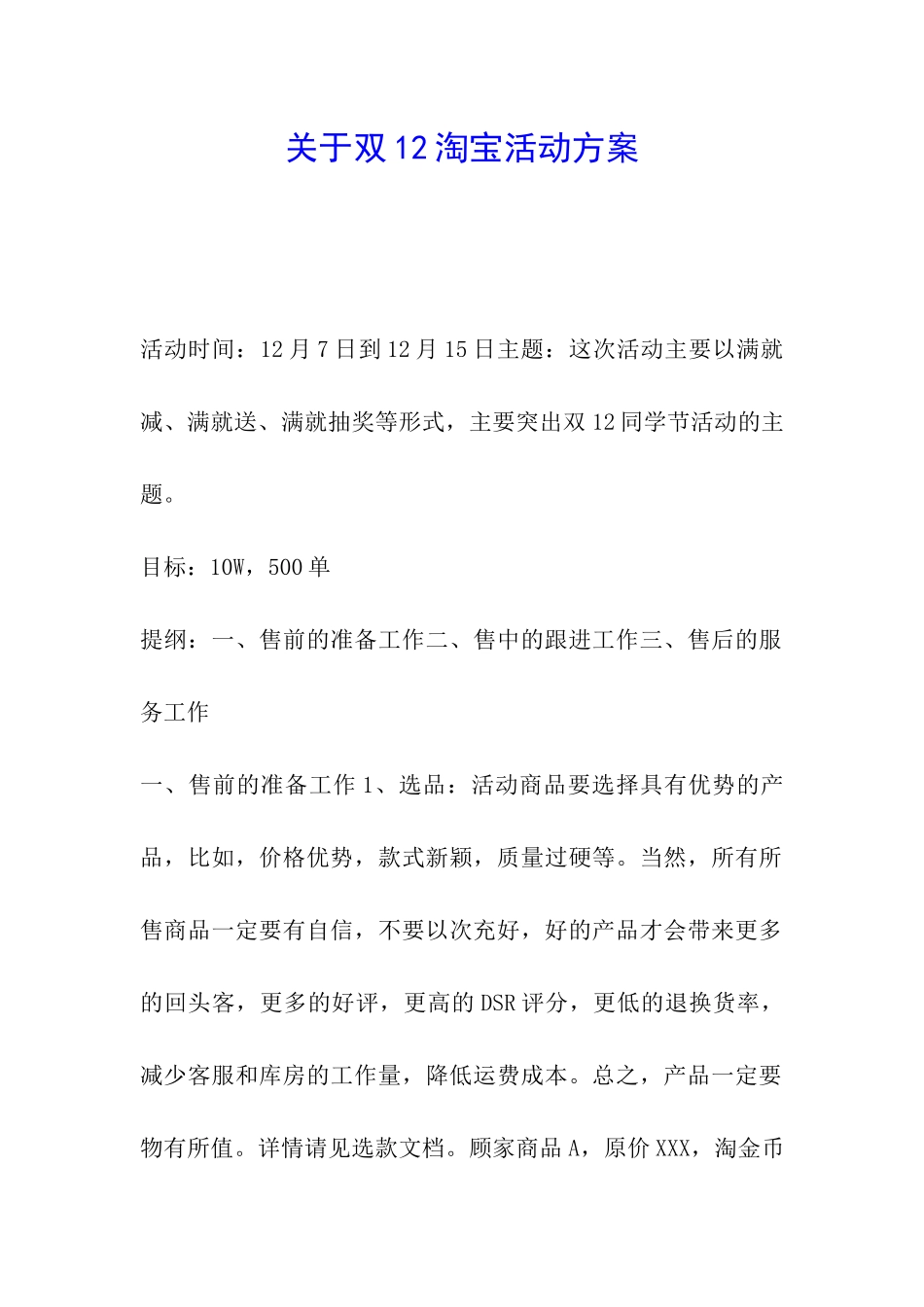 关于双12淘宝活动方案

活动时间：12月7日到12月15日主题：这次活动主要以满就减、满就送、满就抽奖等形式，主要突出双12同学节活动的主题。

目标：10W，500单

提纲：一、售前的准备工作二、售中的跟进工作三、售后的服务工作

一、售前的准备工作1、选品：活动商品要选择具有优势的产品，比如，价格优势，款式新颖，质量过硬等。当然，所有所售商品一定要有自信，不要以次充好，好的产品才会带来更多的回头客，更多的好评，更高的DSR评分，更低的退换货率，减少客服和库房的工作量，降低运费成本。总之，产品一定要物有所值。详情请见选款文档。顾家商品A，原价XXX，淘金币